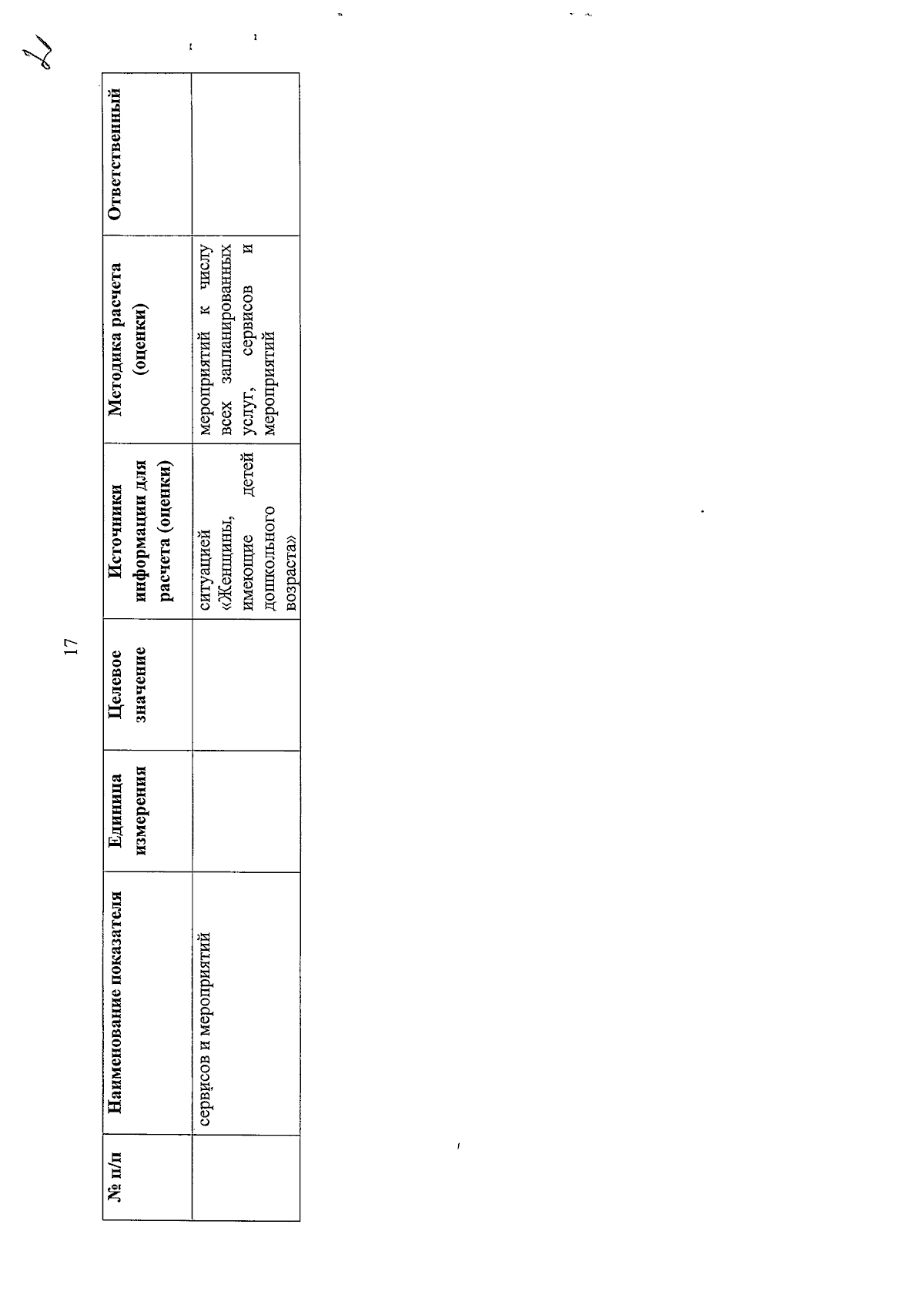 21

17

| № п/п | Наименование показателя | Единица измерения | Целевое значение | Источники информации для расчета (оценки) | Методика расчета (оценки) | Ответственный |
|---|---|---|---|---|---|---|
| | сервисов и мероприятий | | | ситуацией «Женщины, имеющие детей дошкольного возраста» | мероприятий к числу всех запланированных услуг, сервисов и мероприятий | |